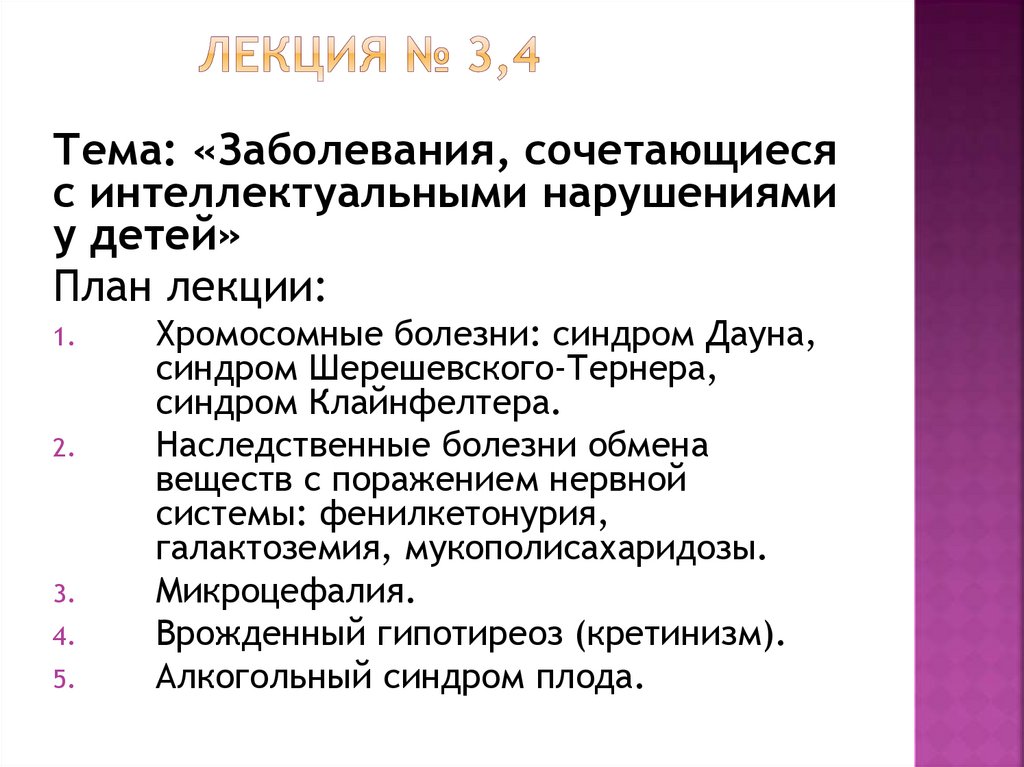 ЛЕКЦИЯ № 3,4

Тема: «Заболевания, сочетающиеся с интеллектуальными нарушениями у детей»

План лекции:

1. Хромосомные болезни: синдром Дауна, синдром Шерешевского-Тернера, синдром Клайнфелтера.
2. Наследственные болезни обмена веществ с поражением нервной системы: фенилкетонурия, галактоземия, мукополисахаридозы.
3. Микроцефалия.
4. Врожденный гипотиреоз (кретинизм).
5. Алкогольный синдром плода.